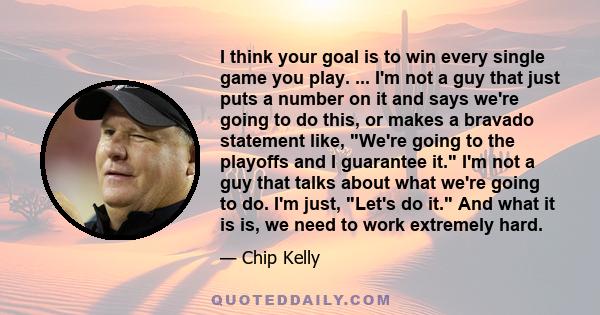 I think your goal is to win every single game you play. ... I'm not a guy that just puts a number on it and says we're going to do this, or makes a bravado statement like, "We're going to the playoffs and I guarantee it." I'm not a guy that talks about what we're going to do. I'm just, "Let's do it." And what it is is, we need to work extremely hard.

— Chip Kelly

QUOTEDDAILY.COM